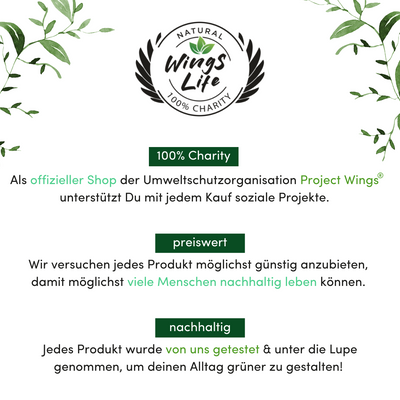 NATURAL
Wings Life
100% CHARITY

100% Charity

Als offizieller Shop der Umweltschutzorganisation Project Wings® unterstützt Du mit jedem Kauf soziale Projekte.

preiswert

Wir versuchen jedes Produkt möglichst günstig anzubieten, damit möglichst viele Menschen nachhaltig leben können.

nachhaltig

Jedes Produkt wurde von uns getestet & unter die Lupe genommen, um deinen Alltag grüner zu gestalten!